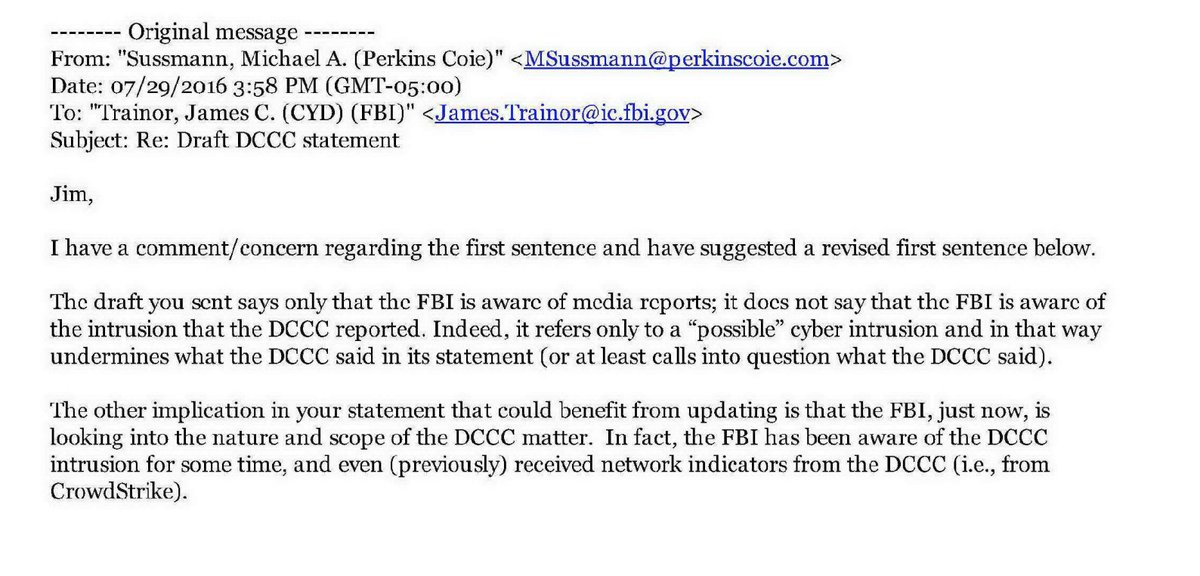 -------- Original message --------
From: "Sussmann, Michael A. (Perkins Coie)" <MSussmann@perkinscoie.com>
Date: 07/29/2016 3:58 PM (GMT-05:00)
To: "Trainor, James C. (CYD) (FBI)" <James.Trainor@ic.fbi.gov>
Subject: Re: Draft DCCC statement

Jim,

I have a comment/concern regarding the first sentence and have suggested a revised first sentence below.

The draft you sent says only that the FBI is aware of media reports; it does not say that the FBI is aware of the intrusion that the DCCC reported. Indeed, it refers only to a "possible" cyber intrusion and in that way undermines what the DCCC said in its statement (or at least calls into question what the DCCC said).

The other implication in your statement that could benefit from updating is that the FBI, just now, is looking into the nature and scope of the DCCC matter. In fact, the FBI has been aware of the DCCC intrusion for some time, and even (previously) received network indicators from the DCCC (i.e., from CrowdStrike).